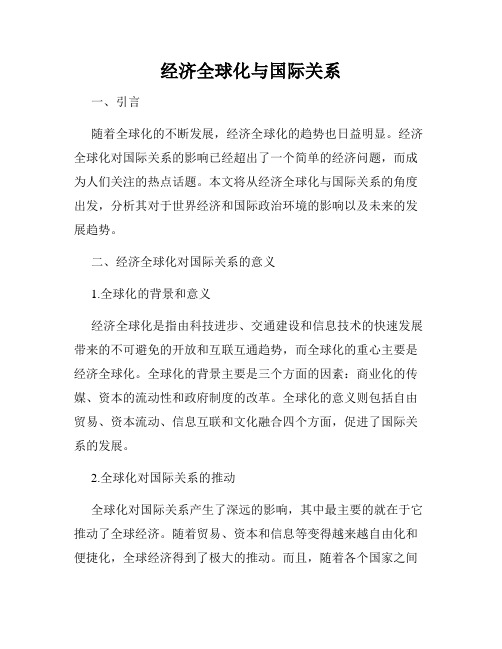 经济全球化与国际关系

一、引言

随着全球化的不断发展，经济全球化的趋势也日益明显。经济全球化对国际关系的影响已经超出了一个简单的经济问题，而成为人们关注的热点话题。本文将从经济全球化与国际关系的角度出发，分析其对于世界经济和国际政治环境的影响以及未来的发展趋势。

二、经济全球化对国际关系的意义

1.全球化的背景和意义

经济全球化是指由科技进步、交通建设和信息技术的快速发展带来的不可避免的开放和互联互通趋势，而全球化的重心主要是经济全球化。全球化的背景主要是三个方面的因素：商业化的传媒、资本的流动性和政府制度的改革。全球化的意义则包括自由贸易、资本流动、信息互联和文化融合四个方面，促进了国际关系的发展。

2.全球化对国际关系的推动

全球化对国际关系产生了深远的影响，其中最主要的就在于它推动了全球经济。随着贸易、资本和信息等变得越来越自由化和便捷化，全球经济得到了极大的推动。而且，随着各个国家之间